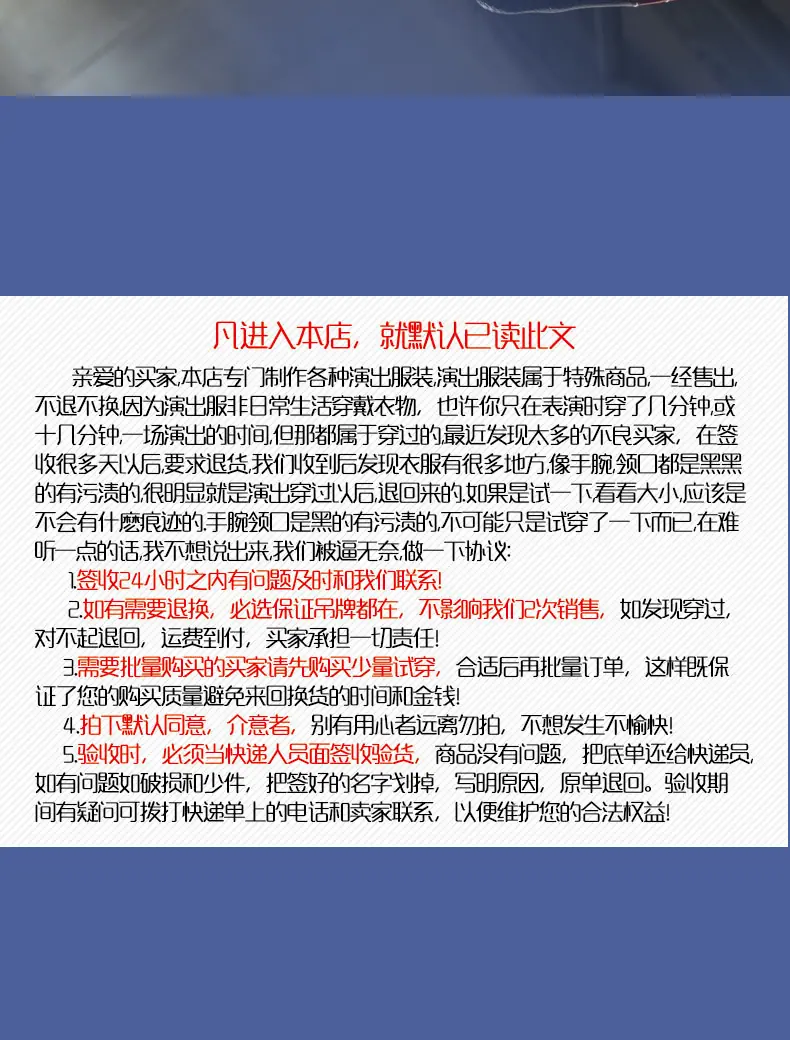 凡进入本店，就默认已读此文

亲爱的买家,本店专门制作各种演出服装,演出服装属于特殊商品,一经售出,不退不换,因为演出服非日常生活穿戴衣物，也许你只在表演时穿了几分钟,或十几分钟,一场演出的时间,但那都属于穿过的,最近发现太多的不良买家，在签收很多天以后,要求退货,我们收到后发现衣服有很多地方,像手腕,领口都是黑黑的有污渍的,很明显就是演出穿过以后,退回来的,如果是试一下,看看大小,应该是不会有什麽痕迹的,手腕领口是黑的有污渍的,不可能只是试穿了一下而已,在难听一点的话,我不想说出来,我们被逼无奈,做一下协议:

1.签收24小时之内有问题及时和我们联系!

2.如有需要退换，必选保证吊牌都在，不影响我们2次销售，如发现穿过，对不起退回，运费到付，买家承担一切责任!

3.需要批量购买的买家请先购买少量试穿，合适后再批量订单，这样既保证了您的购买质量避免来回换货的时间和金钱!

4.拍下默认同意，介意者，别有用心者远离勿拍，不想发生不愉快!

5.验收时，必须当快递人员面签收验货，商品没有问题，把底单还给快递员，如有问题如破损和少件，把签好的名字划掉，写明原因，原单退回。验收期间有疑问可拨打快递单上的电话和卖家联系，以便维护您的合法权益!